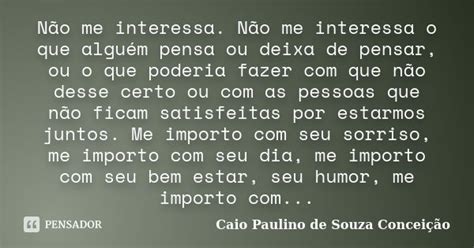 Não me interessa. Não me interessa o que alguém pensa ou deixa de pensar, ou o que poderia fazer com que não desse certo ou com as pessoas que não ficam satisfeitas por estarmos juntos. Me importo com seu sorriso, me importo com seu dia, me importo com seu bem estar, seu humor, me importo com...

PENSADOR

Caio Paulino de Souza Conceição